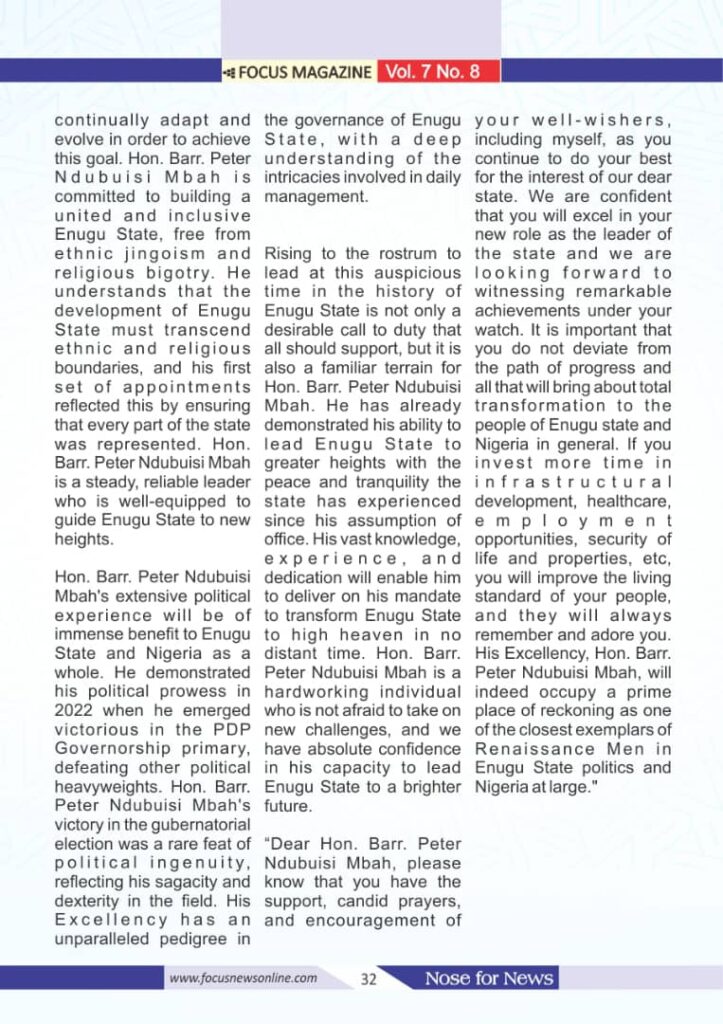 FOCUS MAGAZINE Vol. 7 No. 8

continually adapt and evolve in order to achieve this goal. Hon. Barr. Peter Ndubuisi Mbah is committed to building a united and inclusive Enugu State, free from ethnic jingoism and religious bigotry. He understands that the development of Enugu State must transcend ethnic and religious boundaries, and his first set of appointments reflected this by ensuring that every part of the state was represented. Hon. Barr. Peter Ndubuisi Mbah is a steady, reliable leader who is well-equipped to guide Enugu State to new heights.

Hon. Barr. Peter Ndubuisi Mbah's extensive political experience will be of immense benefit to Enugu State and Nigeria as a whole. He demonstrated his political prowess in 2022 when he emerged victorious in the PDP Governorship primary, defeating other political heavyweights. Hon. Barr. Peter Ndubuisi Mbah's victory in the gubernatorial election was a rare feat of political ingenuity, reflecting his sagacity and dexterity in the field. His Excellency has an unparalleled pedigree in the governance of Enugu State, with a deep understanding of the intricacies involved in daily management.

Rising to the rostrum to lead at this auspicious time in the history of Enugu State is not only a desirable call to duty that all should support, but it is also a familiar terrain for Hon. Barr. Peter Ndubuisi Mbah. He has already demonstrated his ability to lead Enugu State to greater heights with the peace and tranquility the state has experienced since his assumption of office. His vast knowledge, experience, and dedication will enable him to deliver on his mandate to transform Enugu State to high heaven in no distant time. Hon. Barr. Peter Ndubuisi Mbah is a hardworking individual who is not afraid to take on new challenges, and we have absolute confidence in his capacity to lead Enugu State to a brighter future.

"Dear Hon. Barr. Peter Ndubuisi Mbah, please know that you have the support, candid prayers, and encouragement of your well-wishers, including myself, as you continue to do your best for the interest of our dear state. We are confident that you will excel in your new role as the leader of the state and we are looking forward to witnessing remarkable achievements under your watch. It is important that you do not deviate from the path of progress and all that will bring about total transformation to the people of Enugu state and Nigeria in general. If you invest more time in infrastructural development, healthcare, employment opportunities, security of life and properties, etc, you will improve the living standard of your people, and they will always remember and adore you. His Excellency, Hon. Barr. Peter Ndubuisi Mbah, will indeed occupy a prime place of reckoning as one of the closest exemplars of Renaissance Men in Enugu State politics and Nigeria at large."

www.focusnewsonline.com 32 Nose for News